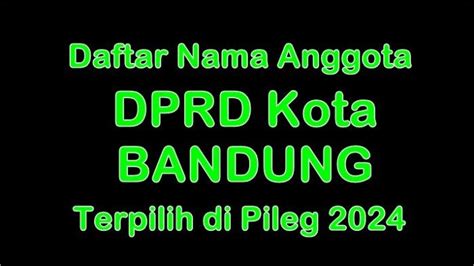 Daftar Nama Anggota
DPRD Kota
BANDUNG
Terpilih di Pileg 2024